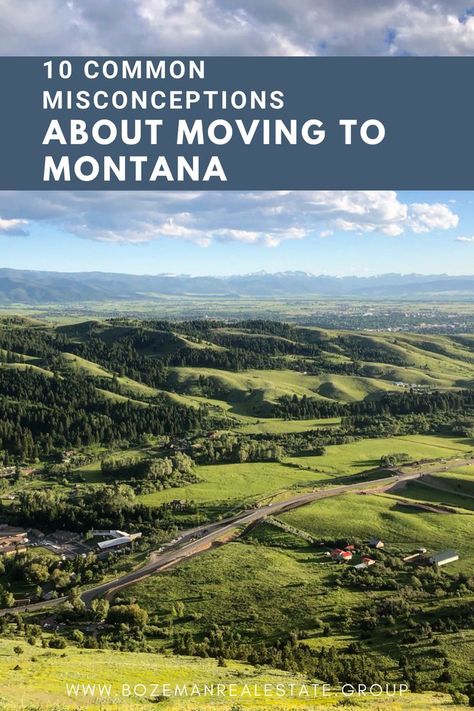 10 COMMON MISCONCEPTIONS
ABOUT MOVING TO MONTANA

WWW.BOZEMANREALESTATE.GROUP